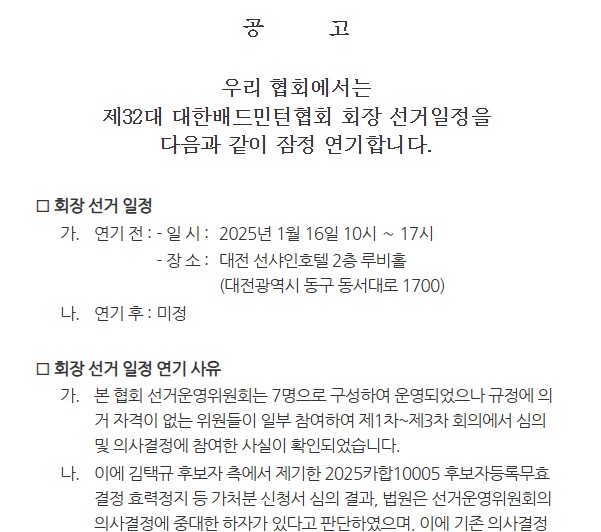 공 고

우리 협회에서는
제32대 대한배드민턴협회 회장 선거일정을
다음과 같이 잠정 연기합니다.

□ 회장 선거 일정

가. 연기 전 : - 일 시 : 2025년 1월 16일 10시 ~ 17시
- 장 소 : 대전 선샤인호텔 2층 루비홀
(대전광역시 동구 동서대로 1700)

나. 연기 후 : 미정

□ 회장 선거 일정 연기 사유

가. 본 협회 선거운영위원회는 7명으로 구성하여 운영되었으나 규정에 의거 자격이 없는 위원들이 일부 참여하여 제1차~제3차 회의에서 심의 및 의사결정에 참여한 사실이 확인되었습니다.

나. 이에 김택규 후보자 측에서 제기한 2025카합10005 후보자등록무효 결정 효력정지 등 가처분 신청서 심의 결과, 법원은 선거운영위원회의 의사결정에 중대한 하자가 있다고 판단하였으며, 이에 기존 의사결정